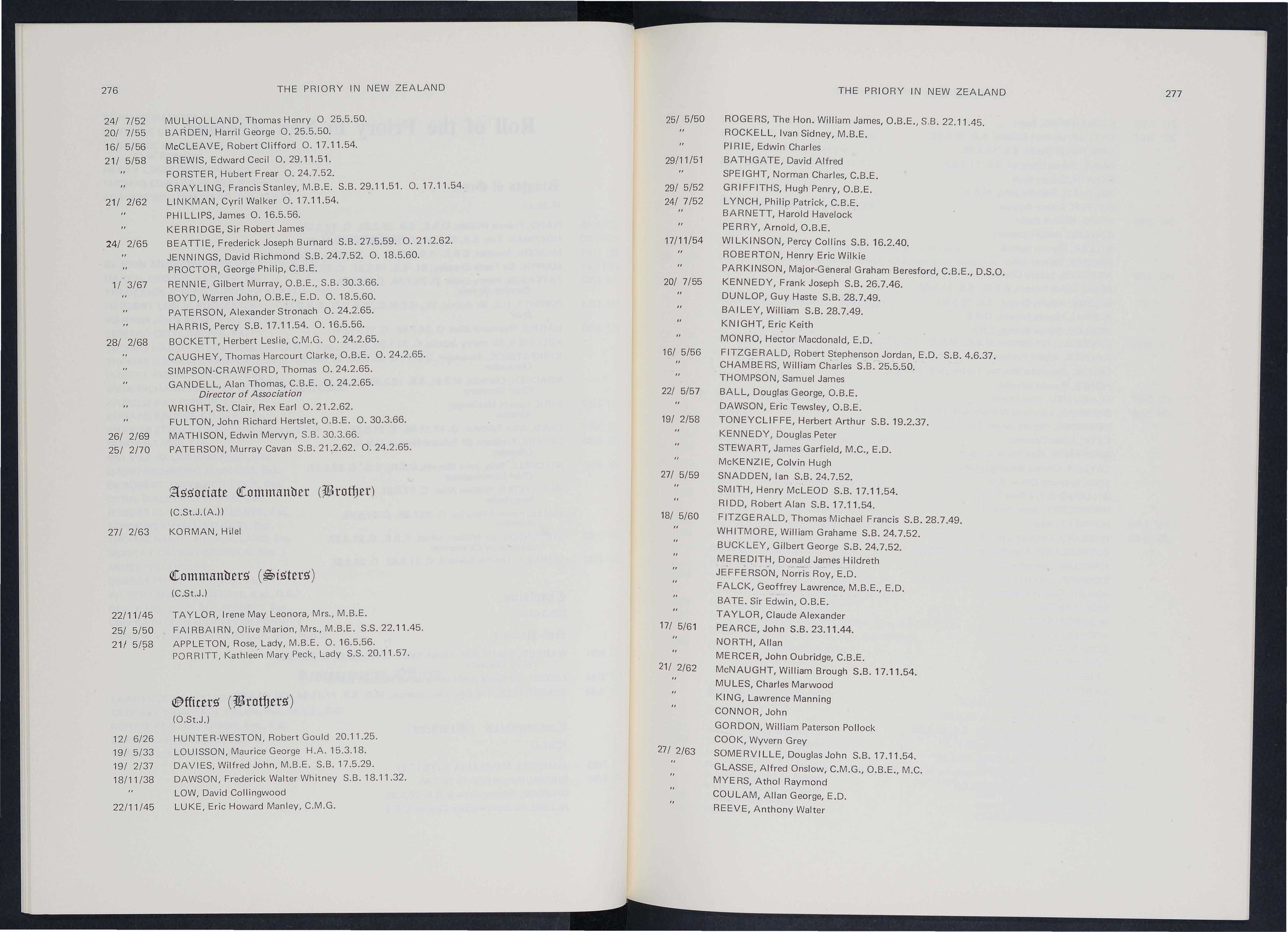 276 THE PRIORY IN NEW ZEALAND

24/ 7/52 MULHOLLAND, Thomas Henry O 25.5.50.
20/ 7/55 BARDEN, Harril George O. 25.5.50.
16/ 5/56 McCLEAVE, Robert Clifford O. 17.11.54.
21/ 5/58 BREWIS, Edward Cecil O. 29.11.51.
" FORSTER, Hubert Frear O. 24.7.52.
" GRAYLING, Francis Stanley, M.B.E. S.B. 29.11.51. O. 17.11.54.
21/ 2/62 LINKMAN, Cyril Walker O. 17.11.54.
" PHILLIPS, James O. 16.5.56.
" KERRIDGE, Sir Robert James
24/ 2/65 BEATTIE, Frederick Joseph Burnard S.B. 27.5.59. O. 21.2.62.
" JENNINGS, David Richmond S.B. 24.7.52. O. 18.5.60.
" PROCTOR, George Philip, C.B.E.
1/ 3/67 RENNIE, Gilbert Murray, O.B.E., S.B. 30.3.66.
" BOYD, Warren John, O.B.E., E.D. O. 18.5.60.
" PATERSON, Alexander Stronach O. 24.2.65.
" HARRIS, Percy S.B. 17.11.54. O. 16.5.56.
28/ 2/68 BOCKETT, Herbert Leslie, C.M.G. O. 24.2.65.
" CAUGHEY, Thomas Harcourt Clarke, O.B.E. O. 24.2.65.
" SIMPSON-CRAWFORD, Thomas O. 24.2.65.
" GANDELL, Alan Thomas, C.B.E. O. 24.2.65.
Director of Association
" WRIGHT, St. Clair, Rex Earl O. 21.2.62.
" FULTON, John Richard Hertslet, O.B.E. O. 30.3.66.
26/ 2/69 MATHISON, Edwin Mervyn, S.B. 30.3.66.
25/ 2/70 PATERSON, Murray Cavan S.B. 21.2.62. O. 24.2.65.

Associate Commander (Brother)
(C.St.J.(A.))
27/ 2/63 KORMAN, Hilel

Commanders (Sisters)
(C.St.J.)
22/11/45 TAYLOR, Irene May Leonora, Mrs., M.B.E.
25/ 5/50 FAIRBAIRN, Olive Marion, Mrs., M.B.E. S.S. 22.11.45.
21/ 5/58 APPLETON, Rose, Lady, M.B.E. O. 16.5.56.
PORRITT, Kathleen Mary Peck, Lady S.S. 20.11.57.

Officers (Brothers)
(O.St.J.)
12/ 6/26 HUNTER-WESTON, Robert Gould 20.11.25.
19/ 5/33 LOUISSON, Maurice George H.A. 15.3.18.
19/ 2/37 DAVIES, Wilfred John, M.B.E. S.B. 17.5.29.
18/11/38 DAWSON, Frederick Walter Whitney S.B. 18.11.32.
" LOW, David Collingwood
22/11/45 LUKE, Eric Howard Manley, C.M.G.

THE PRIORY IN NEW ZEALAND 277

25/ 5/50 ROGERS, The Hon. William James, O.B.E., S.B. 22.11.45.
" ROCKELL, Ivan Sidney, M.B.E.
" PIRIE, Edwin Charles
29/11/51 BATHGATE, David Alfred
" SPEIGHT, Norman Charles, C.B.E.
29/ 5/52 GRIFFITHS, Hugh Penry, O.B.E.
24/ 7/52 LYNCH, Philip Patrick, C.B.E.
" BARNETT, Harold Havelock
" PERRY, Arnold, O.B.E.
17/11/54 WILKINSON, Percy Collins S.B. 16.2.40.
" ROBERTON, Henry Eric Wilkie
" PARKINSON, Major-General Graham Beresford, C.B.E., D.S.O.
20/ 7/55 KENNEDY, Frank Joseph S.B. 26.7.46.
" DUNLOP, Guy Haste S.B. 28.7.49.
" BAILEY, William S.B. 28.7.49.
" KNIGHT, Eric Keith
" MONRO, Hector Macdonald, E.D.
16/ 5/56 FITZGERALD, Robert Stephenson Jordan, E.D. S.B. 4.6.37.
" CHAMBERS, William Charles S.B. 25.5.50.
" THOMPSON, Samuel James
22/ 5/57 BALL, Douglas George, O.B.E.
" DAWSON, Eric Tewsley, O.B.E.
19/ 2/58 TONEYCLIFFE, Herbert Arthur S.B. 19.2.37.
" KENNEDY, Douglas Peter
" STEWART, James Garfield, M.C., E.D.
" McKENZIE, Colvin Hugh
27/ 5/59 SNADDEN, Ian S.B. 24.7.52.
" SMITH, Henry McLEOD S.B. 17.11.54.
" RIDD, Robert Alan S.B. 17.11.54.
18/ 5/60 FITZGERALD, Thomas Michael Francis S.B. 28.7.49.
" WHITMORE, William Grahame S.B. 24.7.52.
" BUCKLEY, Gilbert George S.B. 24.7.52.
" MEREDITH, Donald James Hildreth
" JEFFERSON, Norris Roy, E.D.
" FALCK, Geoffrey Lawrence, M.B.E., E.D.
" BATE. Sir Edwin, O.B.E.
" TAYLOR, Claude Alexander
17/ 5/61 PEARCE, John S.B. 23.11.44.
" NORTH, Allan
" MERCER, John Oubridge, C.B.E.
21/ 2/62 McNAUGHT, William Brough S.B. 17.11.54.
" MULES, Charles Marwood
" KING, Lawrence Manning
" CONNOR, John
GORDON, William Paterson Pollock
COOK, Wyvern Grey
27/ 2/63 SOMERVILLE, Douglas John S.B. 17.11.54.
" GLASSE, Alfred Onslow, C.M.G., O.B.E., M.C.
" MYERS, Athol Raymond
" COULAM, Allan George, E.D.
" REEVE, Anthony Walter